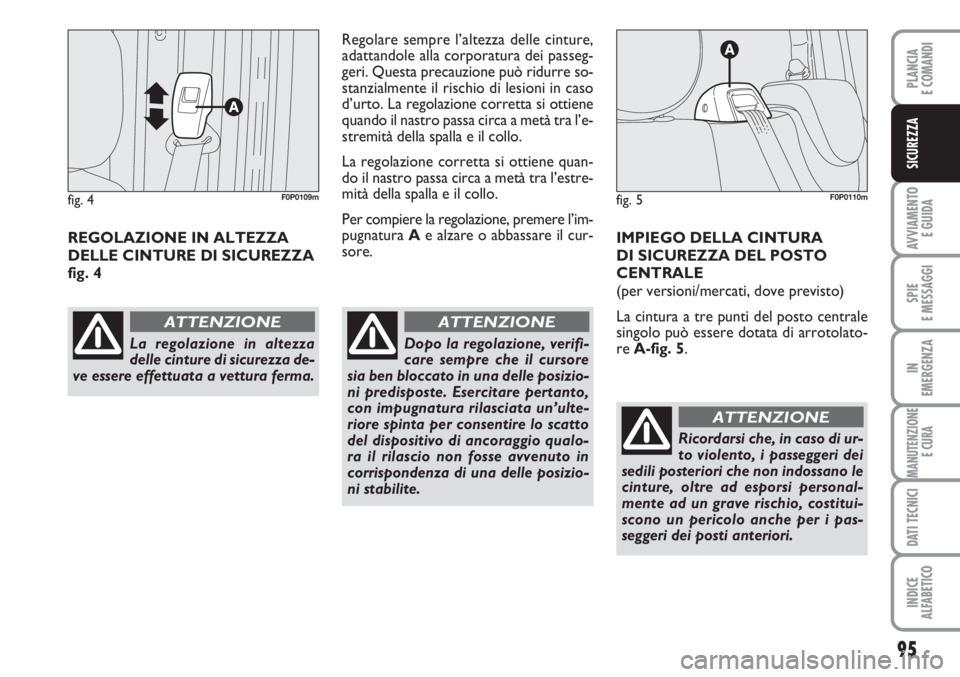 A

fig. 4 F0P0109m

REGOLAZIONE IN ALTEZZA DELLE CINTURE DI SICUREZZA fig. 4

ATTENZIONE

La regolazione in altezza delle cinture di sicurezza deve essere effettuata a vettura ferma.

Regolare sempre l'altezza delle cinture, adattandole alla corporatura dei passeggeri. Questa precauzione può ridurre sostanzialmente il rischio di lesioni in caso d'urto. La regolazione corretta si ottiene quando il nastro passa circa a metà tra l'estremità della spalla e il collo.

La regolazione corretta si ottiene quando il nastro passa circa a metà tra l'estremità della spalla e il collo.

Per compiere la regolazione, premere l'impugnatura A e alzare o abbassare il cursore.

ATTENZIONE

Dopo la regolazione, verificare sempre che il cursore sia ben bloccato in una delle posizioni predisposte. Esercitare pertanto, con impugnatura rilasciata un'ulteriore spinta per consentire lo scatto del dispositivo di ancoraggio qualora il rilascio non fosse avvenuto in corrispondenza di una delle posizioni stabilite.

A

fig. 5 F0P0110m

IMPIEGO DELLA CINTURA DI SICUREZZA DEL POSTO CENTRALE
(per versioni/mercati, dove previsto)

La cintura a tre punti del posto centrale singolo può essere dotata di arrotolatore A-fig. 5.

ATTENZIONE

Ricordarsi che, in caso di urto violento, i passeggeri dei sedili posteriori che non indossano le cinture, oltre ad esporsi personalmente ad un grave rischio, costituiscono un pericolo anche per i passeggeri dei posti anteriori.

PLANCIA E COMANDI

SICUREZZA

AVVIAMENTO E GUIDA

SPIE E MESSAGGI

IN EMERGENZA

MANUTENZIONE E CURA

DATI TECNICI

INDICE ALFABETICO

95

carmanualsonline.info